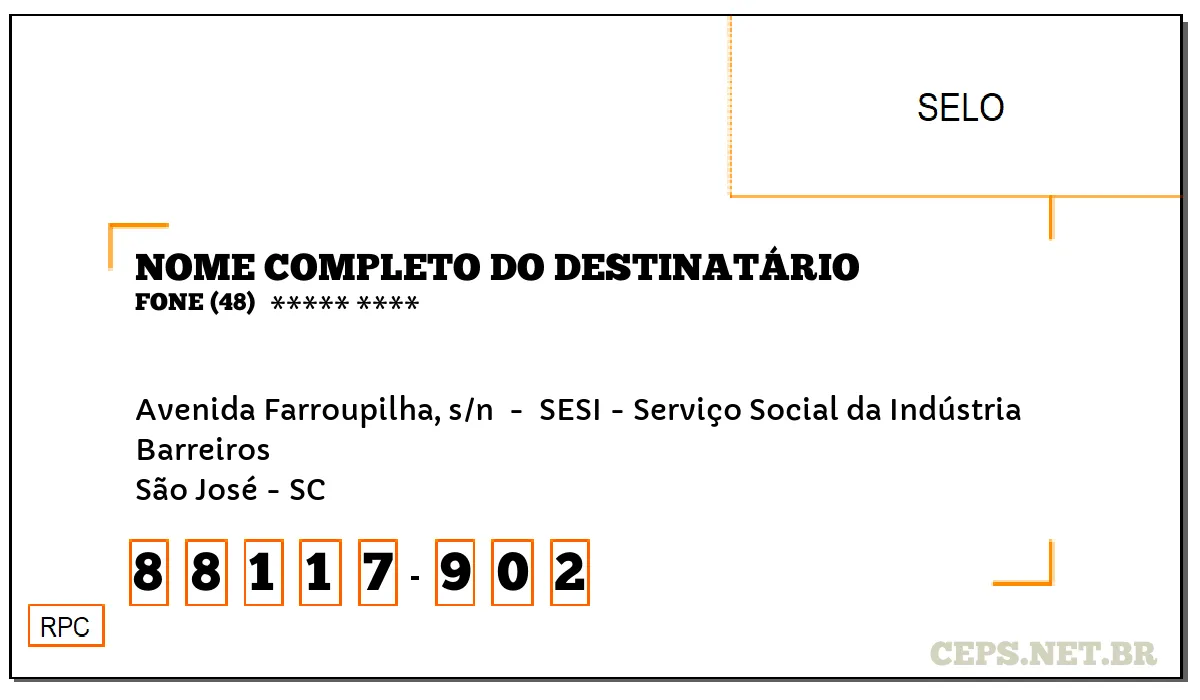 SELO

NOME COMPLETO DO DESTINATÁRIO
FONE (48) ***** ****

Avenida Farroupilha, s/n - SESI - Serviço Social da Indústria
Barreiros
São José - SC

8 8 1 1 7 - 9 0 2

RPC

CEPS.NET.BR